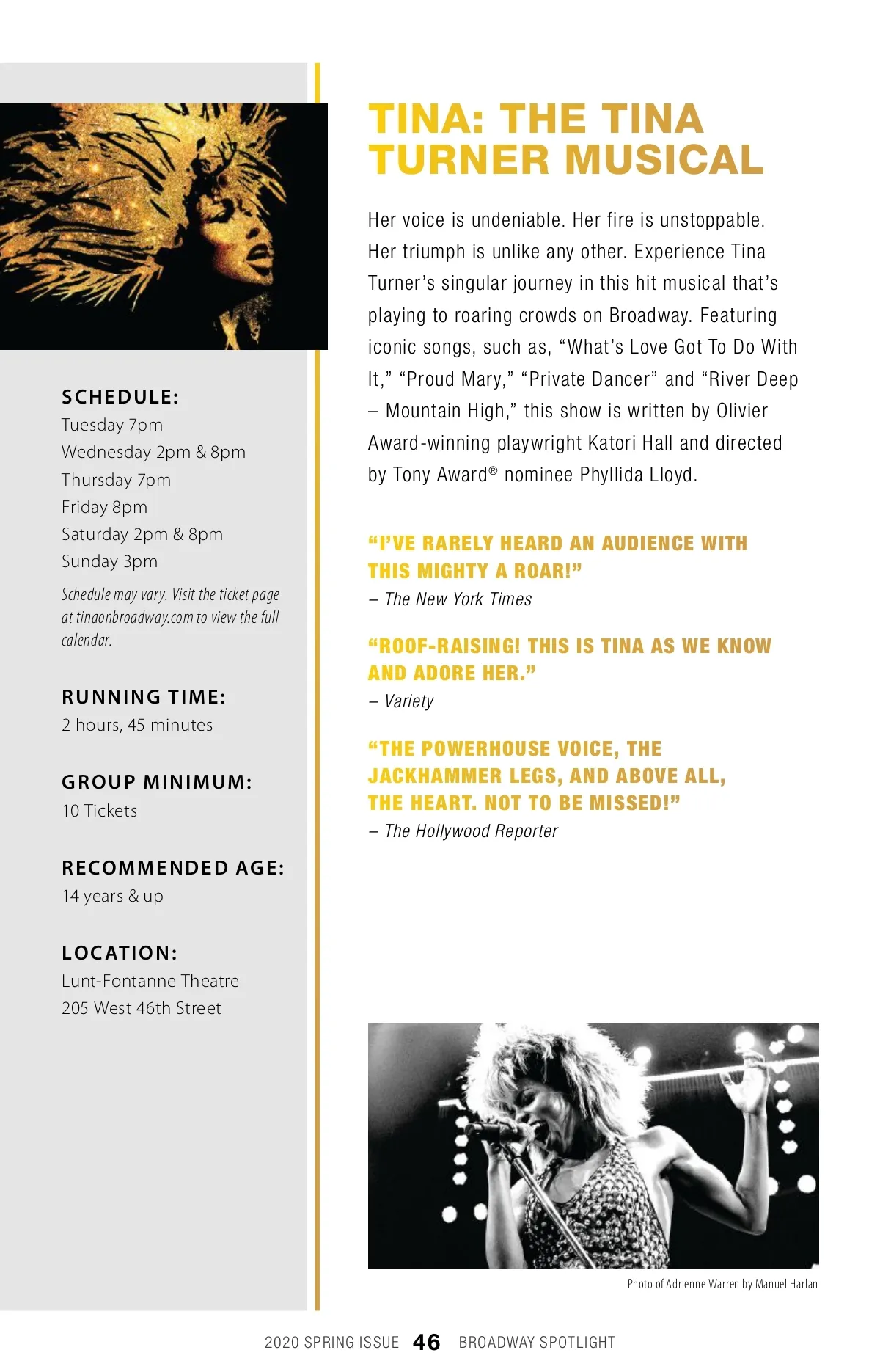 SCHEDULE:
Tuesday 7pm
Wednesday 2pm & 8pm
Thursday 7pm
Friday 8pm
Saturday 2pm & 8pm
Sunday 3pm

Schedule may vary. Visit the ticket page at tinaonbroadway.com to view the full calendar.

RUNNING TIME:
2 hours, 45 minutes

GROUP MINIMUM:
10 Tickets

RECOMMENDED AGE:
14 years & up

LOCATION:
Lunt-Fontanne Theatre
205 West 46th Street

TINA: THE TINA TURNER MUSICAL

Her voice is undeniable. Her fire is unstoppable. Her triumph is unlike any other. Experience Tina Turner's singular journey in this hit musical that's playing to roaring crowds on Broadway. Featuring iconic songs, such as, "What's Love Got To Do With It," "Proud Mary," "Private Dancer" and "River Deep – Mountain High," this show is written by Olivier Award-winning playwright Katori Hall and directed by Tony Award® nominee Phyllida Lloyd.

"I'VE RARELY HEARD AN AUDIENCE WITH THIS MIGHTY A ROAR!"
– The New York Times

"ROOF-RAISING! THIS IS TINA AS WE KNOW AND ADORE HER."
– Variety

"THE POWERHOUSE VOICE, THE JACKHAMMER LEGS, AND ABOVE ALL, THE HEART. NOT TO BE MISSED!"
– The Hollywood Reporter

Photo of Adrienne Warren by Manuel Harlan

2020 SPRING ISSUE 46 BROADWAY SPOTLIGHT